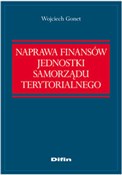 Wojciech Gonet

NAPRAWA FINANSÓW JEDNOSTKI SAMORZĄDU TERYTORIALNEGO

Difin